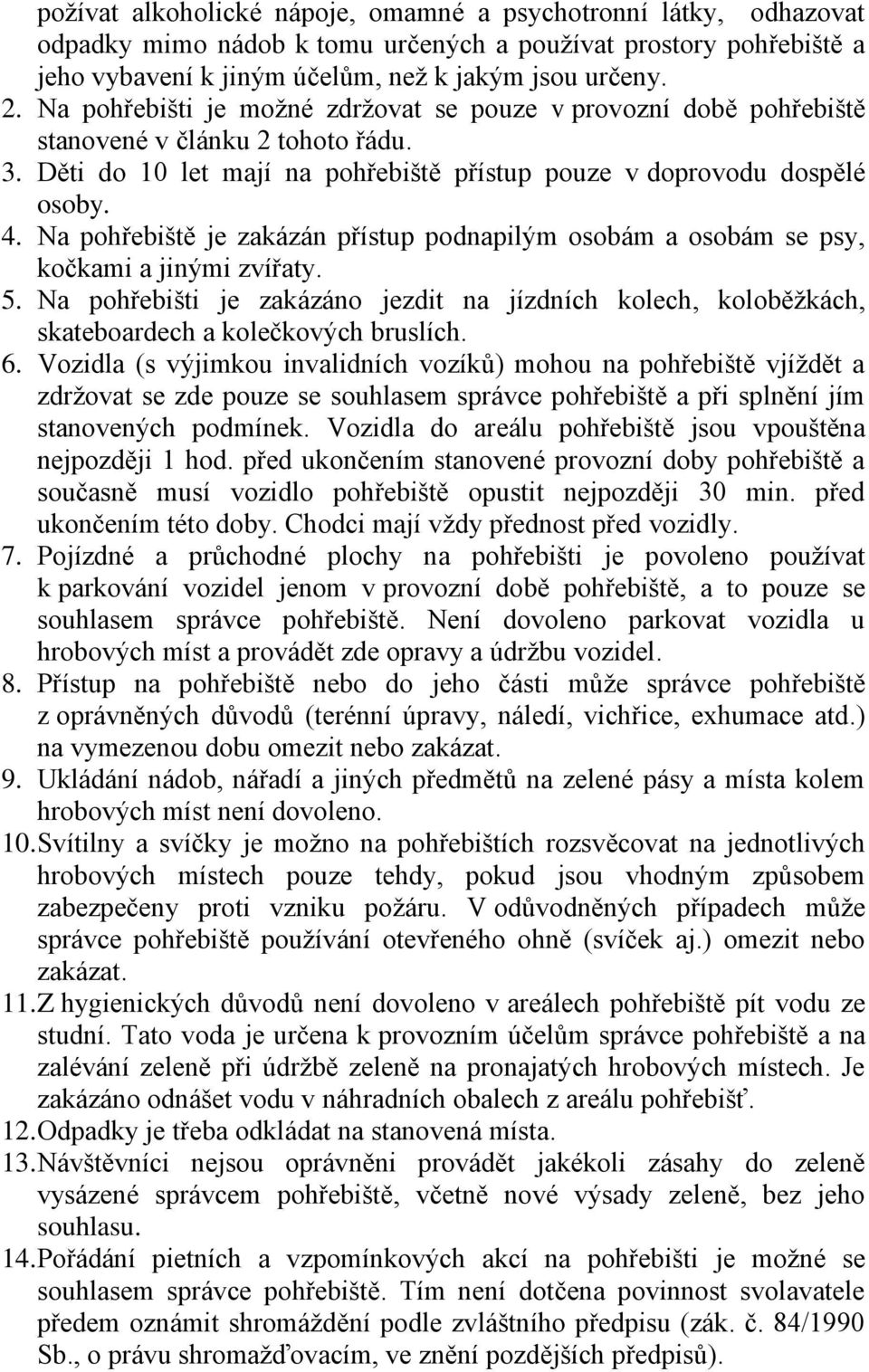 požívat alkoholické nápoje, omamné a psychotronní látky, odhazovat odpadky mimo nádob k tomu určených a používat prostory pohřebiště a jeho vybavení k jiným účelům, než k jakým jsou určeny.
2. Na pohřebišti je možné zdržovat se pouze v provozní době pohřebiště stanovené v článku 2 tohoto řádu.
3. Děti do 10 let mají na pohřebiště přístup pouze v doprovodu dospělé osoby.
4. Na pohřebiště je zakázán přístup podnapilým osobám a osobám se psy, kočkami a jinými zvířaty.
5. Na pohřebišti je zakázáno jezdit na jízdních kolech, koloběžkách, skateboardech a kolečkových bruslích.
6. Vozidla (s výjimkou invalidních vozíků) mohou na pohřebiště vjíždět a zdržovat se zde pouze se souhlasem správce pohřebiště a při splnění jím stanovených podmínek. Vozidla do areálu pohřebiště jsou vpouštěna nejpozději 1 hod. před ukončením stanovené provozní doby pohřebiště a současně musí vozidlo pohřebiště opustit nejpozději 30 min. před ukončením této doby. Chodci mají vždy přednost před vozidly.
7. Pojízdné a průchodné plochy na pohřebišti je povoleno používat k parkování vozidel jenom v provozní době pohřebiště, a to pouze se souhlasem správce pohřebiště. Není dovoleno parkovat vozidla u hrobových míst a provádět zde opravy a údržbu vozidel.
8. Přístup na pohřebiště nebo do jeho části může správce pohřebiště z oprávněných důvodů (terénní úpravy, náledí, vichřice, exhumace atd.) na vymezenou dobu omezit nebo zakázat.
9. Ukládání nádob, nářadí a jiných předmětů na zelené pásy a místa kolem hrobových míst není dovoleno.
10. Svítilny a svíčky je možno na pohřebištích rozsvěcovat na jednotlivých hrobových místech pouze tehdy, pokud jsou vhodným způsobem zabezpečeny proti vzniku požáru. V odůvodněných případech může správce pohřebiště používání otevřeného ohně (svíček aj.) omezit nebo zakázat.
11. Z hygienických důvodů není dovoleno v areálech pohřebiště pít vodu ze studní. Tato voda je určena k provozním účelům správce pohřebiště a na zalévání zeleně při údržbě zeleně na pronajatých hrobových místech. Je zakázáno odnášet vodu v náhradních obalech z areálu pohřebišť.
12. Odpadky je třeba odkládat na stanovená místa.
13. Návštěvníci nejsou oprávněni provádět jakékoli zásahy do zeleně vysázené správcem pohřebiště, včetně nové výsady zeleně, bez jeho souhlasu.
14. Pořádání pietních a vzpomínkových akcí na pohřebišti je možné se souhlasem správce pohřebiště. Tím není dotčena povinnost svolavatele předem oznámit shromáždění podle zvláštního předpisu (zák. č. 84/1990 Sb., o právu shromažďovacím, ve znění pozdějších předpisů).